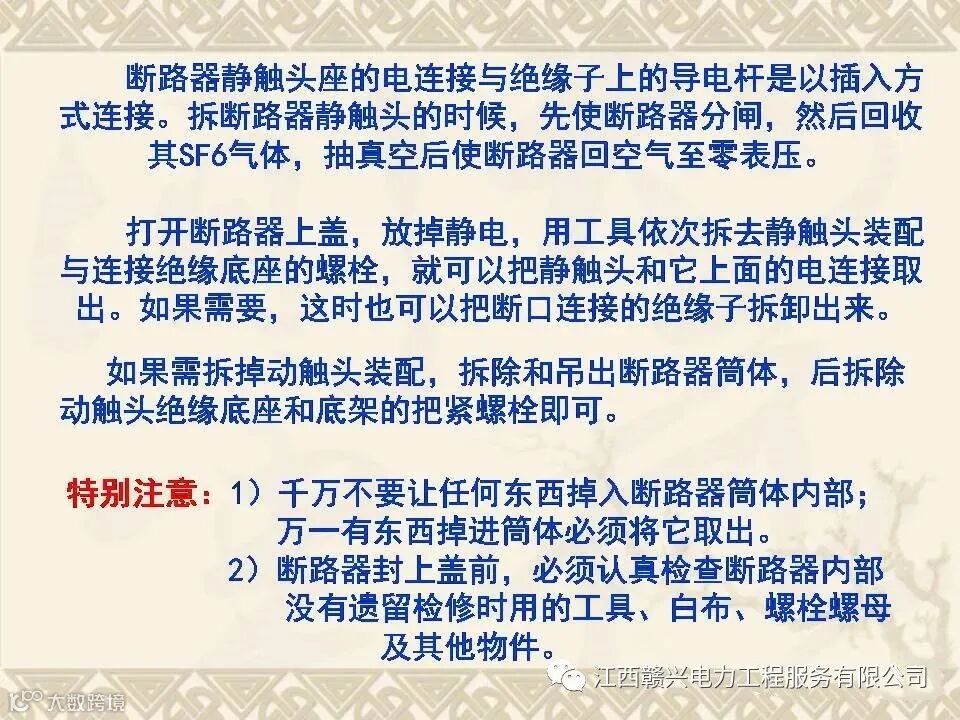 断路器静触头座的电连接与绝缘子上的导电杆是以插入方式连接。拆断路器静触头的时候，先使断路器分闸，然后回收其SF6气体，抽真空后使断路器回空气至零表压。

打开断路器上盖，放掉静电，用工具依次拆去静触头装配与连接绝缘底座的螺栓，就可以把静触头和它上面的电连接取出。如果需要，这时也可以把断口连接的绝缘子拆卸出来。

如果需拆掉动触头装配，拆除和吊出断路器筒体，后拆除动触头绝缘底座和底架的把紧螺栓即可。

特别注意：1）千万不要让任何东西掉入断路器筒体内部；万一有东西掉进筒体必须将它取出。
2）断路器封上盖前，必须认真检查断路器内部没有遗留检修时用的工具、白布、螺栓螺母及其他物件。

江西赣兴电力工程服务有限公司

大数跨境